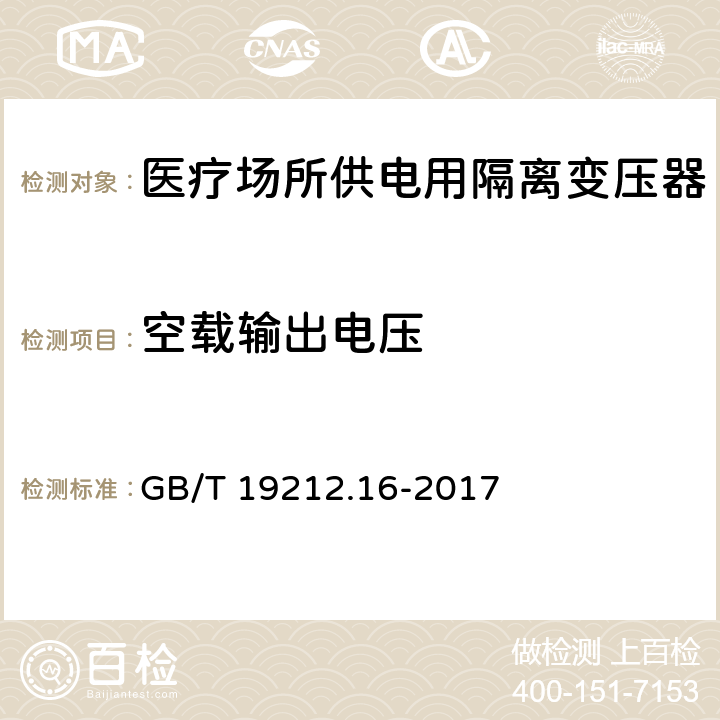 MA CNAS AC ilac-MRA

检测对象：医疗场所供电用隔离变压器

检测项目：空载输出电压

检测标准：GB/T 19212.16-2017

百检
Baijiantest.com

做检测 上百检
400-151-7153